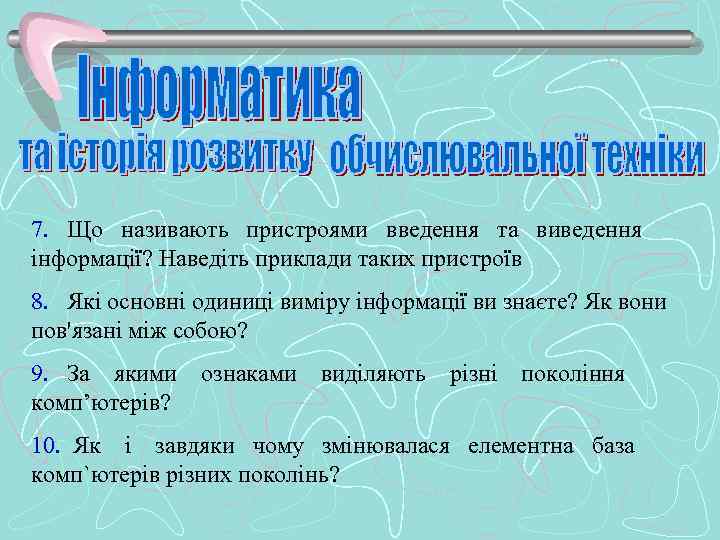 Інформатика
та історія розвитку обчислювальної техніки

7. Що називають пристроями введення та виведення інформації? Наведіть приклади таких пристроїв

8. Які основні одиниці виміру інформації ви знаєте? Як вони пов'язані між собою?

9. За якими ознаками виділяють різні покоління комп’ютерів?

10. Як і завдяки чому змінювалася елементна база комп`ютерів різних поколінь?